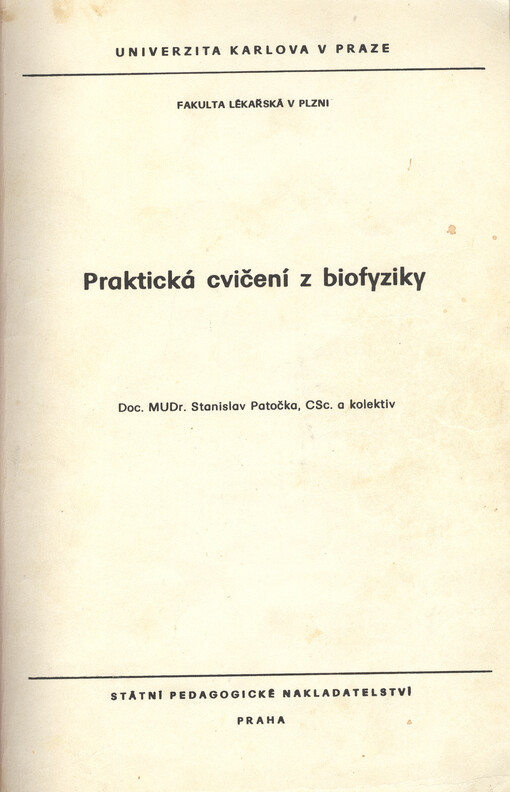 UNIVERZITA KARLOVA V PRAZE

FAKULTA LÉKAŘSKÁ V PLZNI

Praktická cvičení z biofyziky

Doc. MUDr. Stanislav Patočka, CSc. a kolektiv

STÁTNÍ PEDAGOGICKÉ NAKLADATELSTVÍ

PRAHA